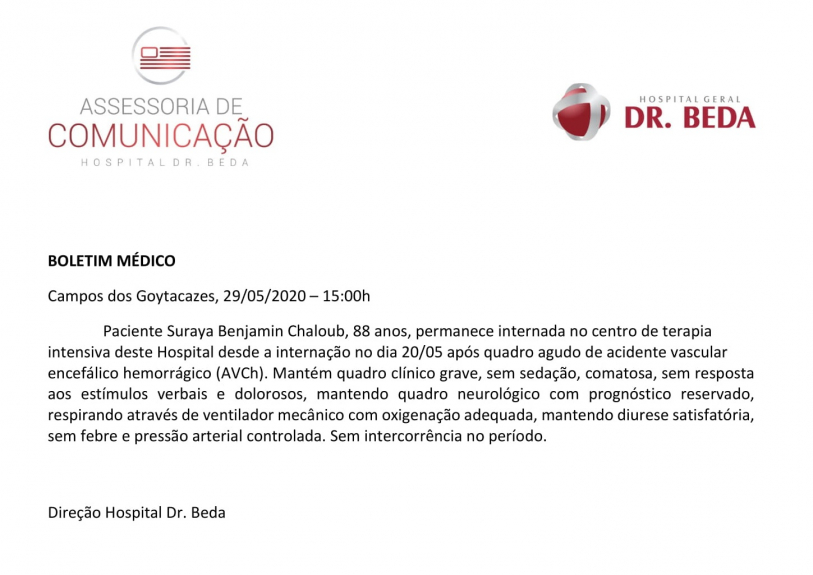 ASSESSORIA DE
COMUNICAÇÃO
HOSPITAL DR. BEDA

HOSPITAL GERAL
DR. BEDA

BOLETIM MÉDICO

Campos dos Goytacazes, 29/05/2020 – 15:00h

Paciente Suraya Benjamin Chaloub, 88 anos, permanece internada no centro de terapia intensiva deste Hospital desde a internação no dia 20/05 após quadro agudo de acidente vascular encefálico hemorrágico (AVCh). Mantém quadro clínico grave, sem sedação, comatosa, sem resposta aos estímulos verbais e dolorosos, mantendo quadro neurológico com prognóstico reservado, respirando através de ventilador mecânico com oxigenação adequada, mantendo diurese satisfatória, sem febre e pressão arterial controlada. Sem intercorrência no período.

Direção Hospital Dr. Beda